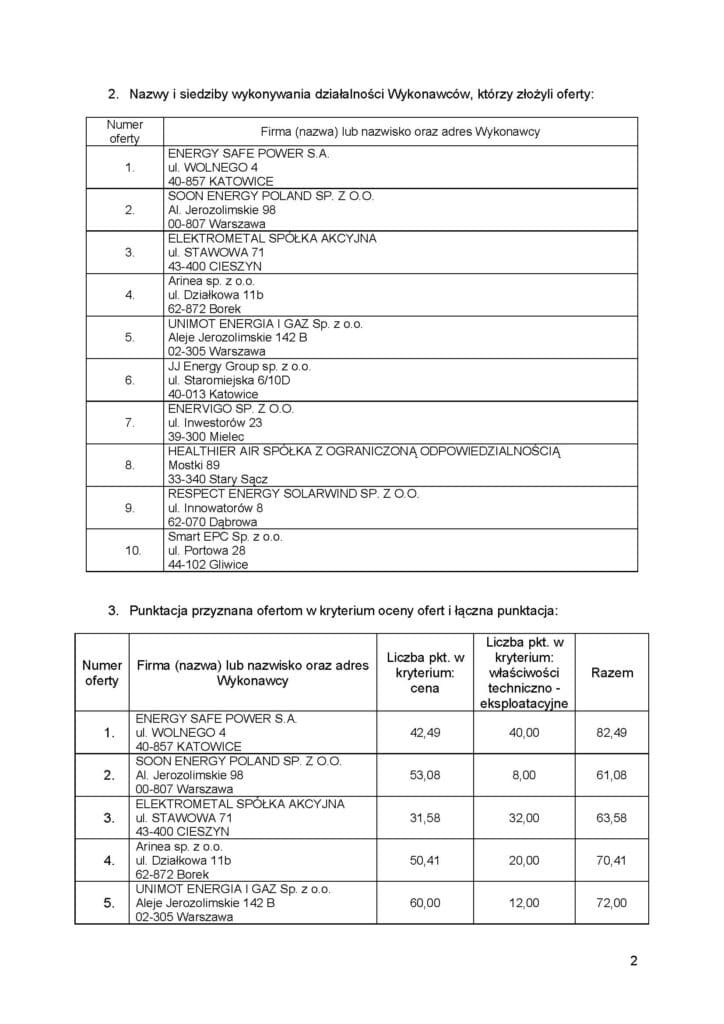 2. Nazwy i siedziby wykonywania działalności Wykonawców, którzy złożyli oferty:

| Numer oferty | Firma (nazwa) lub nazwisko oraz adres Wykonawcy |
|---|---|
| 1. | ENERGY SAFE POWER S.A. ul. WOLNEGO 4 40-857 KATOWICE |
| 2. | SOON ENERGY POLAND SP. Z O.O. Al. Jerozolimskie 98 00-807 Warszawa |
| 3. | ELEKTROMETAL SPÓŁKA AKCYJNA ul. STAWOWA 71 43-400 CIESZYN |
| 4. | Arinea sp. z o.o. ul. Działkowa 11b 62-872 Borek |
| 5. | UNIMOT ENERGIA I GAZ Sp. z o.o. Aleje Jerozolimskie 142 B 02-305 Warszawa |
| 6. | JJ Energy Group sp. z o.o. ul. Staromiejska 6/10D 40-013 Katowice |
| 7. | ENERVIGO SP. Z O.O. ul. Inwestorów 23 39-300 Mielec |
| 8. | HEALTHIER AIR SPÓŁKA Z OGRANICZONĄ ODPOWIEDZIALNOŚCIĄ Mostki 89 33-340 Stary Sącz |
| 9. | RESPECT ENERGY SOLARWIND SP. Z O.O. ul. Innowatorów 8 62-070 Dąbrowa |
| 10. | Smart EPC Sp. z o.o. ul. Portowa 28 44-102 Gliwice |

3. Punktacja przyznana ofertom w kryterium oceny ofert i łączna punktacja:

| Numer oferty | Firma (nazwa) lub nazwisko oraz adres Wykonawcy | Liczba pkt. w kryterium: cena | Liczba pkt. w kryterium: właściwości techniczno - eksploatacyjne | Razem |
|---|---|---|---|---|
| 1. | ENERGY SAFE POWER S.A. ul. WOLNEGO 4 40-857 KATOWICE | 42,49 | 40,00 | 82,49 |
| 2. | SOON ENERGY POLAND SP. Z O.O. Al. Jerozolimskie 98 00-807 Warszawa | 53,08 | 8,00 | 61,08 |
| 3. | ELEKTROMETAL SPÓŁKA AKCYJNA ul. STAWOWA 71 43-400 CIESZYN | 31,58 | 32,00 | 63,58 |
| 4. | Arinea sp. z o.o. ul. Działkowa 11b 62-872 Borek | 50,41 | 20,00 | 70,41 |
| 5. | UNIMOT ENERGIA I GAZ Sp. z o.o. Aleje Jerozolimskie 142 B 02-305 Warszawa | 60,00 | 12,00 | 72,00 |

2